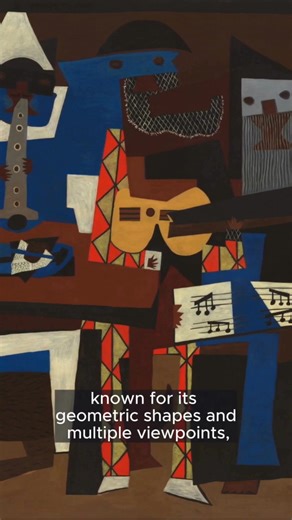 known for its geometric shapes and multiple viewpoints,